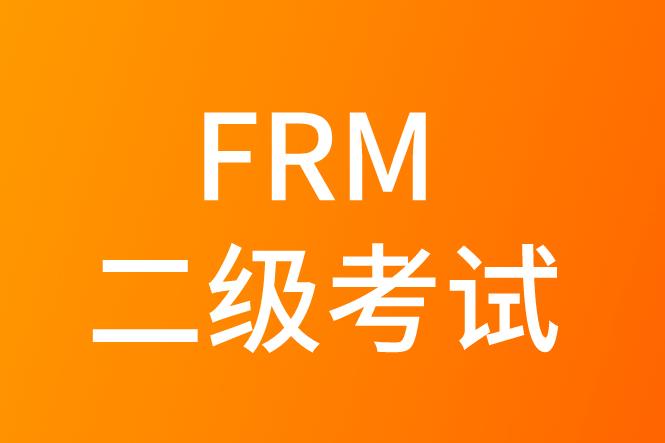 FRM
二级考试